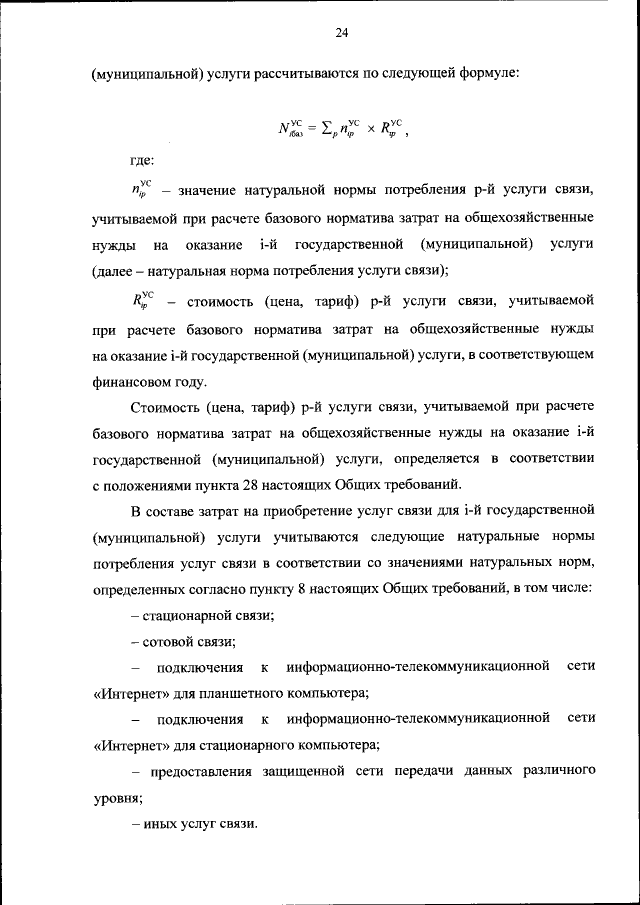 24

(муниципальной) услуги рассчитываются по следующей формуле:

$N_{iбаз}^{УС} = \sum_{p} n_{ip}^{УС} \times R_{ip}^{УС}$,

где:

$n_{ip}^{УС}$ – значение натуральной нормы потребления p-й услуги связи, учитываемой при расчете базового норматива затрат на общехозяйственные нужды на оказание i-й государственной (муниципальной) услуги (далее – натуральная норма потребления услуги связи);

$R_{ip}^{УС}$ – стоимость (цена, тариф) p-й услуги связи, учитываемой при расчете базового норматива затрат на общехозяйственные нужды на оказание i-й государственной (муниципальной) услуги, в соответствующем финансовом году.

Стоимость (цена, тариф) p-й услуги связи, учитываемой при расчете базового норматива затрат на общехозяйственные нужды на оказание i-й государственной (муниципальной) услуги, определяется в соответствии с положениями пункта 28 настоящих Общих требований.

В составе затрат на приобретение услуг связи для i-й государственной (муниципальной) услуги учитываются следующие натуральные нормы потребления услуг связи в соответствии со значениями натуральных норм, определенных согласно пункту 8 настоящих Общих требований, в том числе:

– стационарной связи;

– сотовой связи;

– подключения к информационно-телекоммуникационной сети «Интернет» для планшетного компьютера;

– подключения к информационно-телекоммуникационной сети «Интернет» для стационарного компьютера;

– предоставления защищенной сети передачи данных различного уровня;

– иных услуг связи.